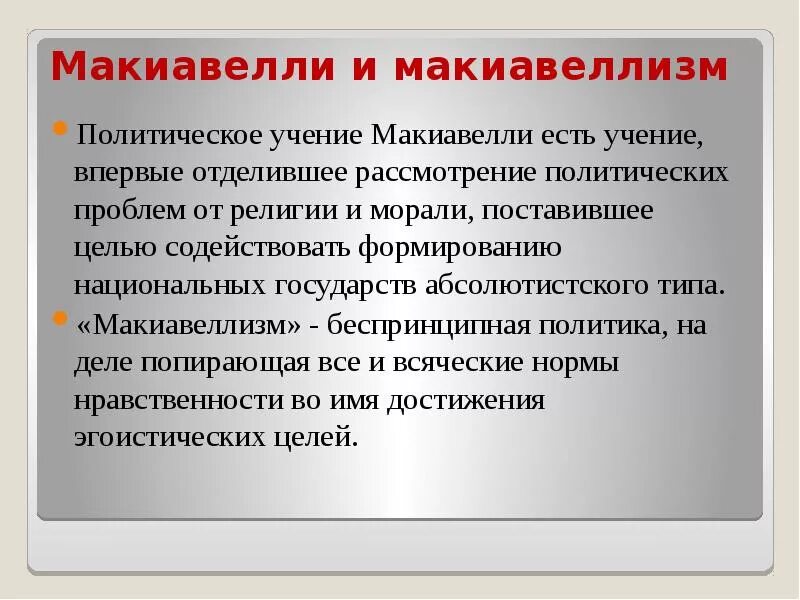 Макиавелли и макиавеллизм

Политическое учение Макиавелли есть учение, впервые отделившее рассмотрение политических проблем от религии и морали, поставившее целью содействовать формированию национальных государств абсолютистского типа.

«Макиавеллизм» - беспринципная политика, на деле попирающая все и всяческие нормы нравственности во имя достижения эгоистических целей.